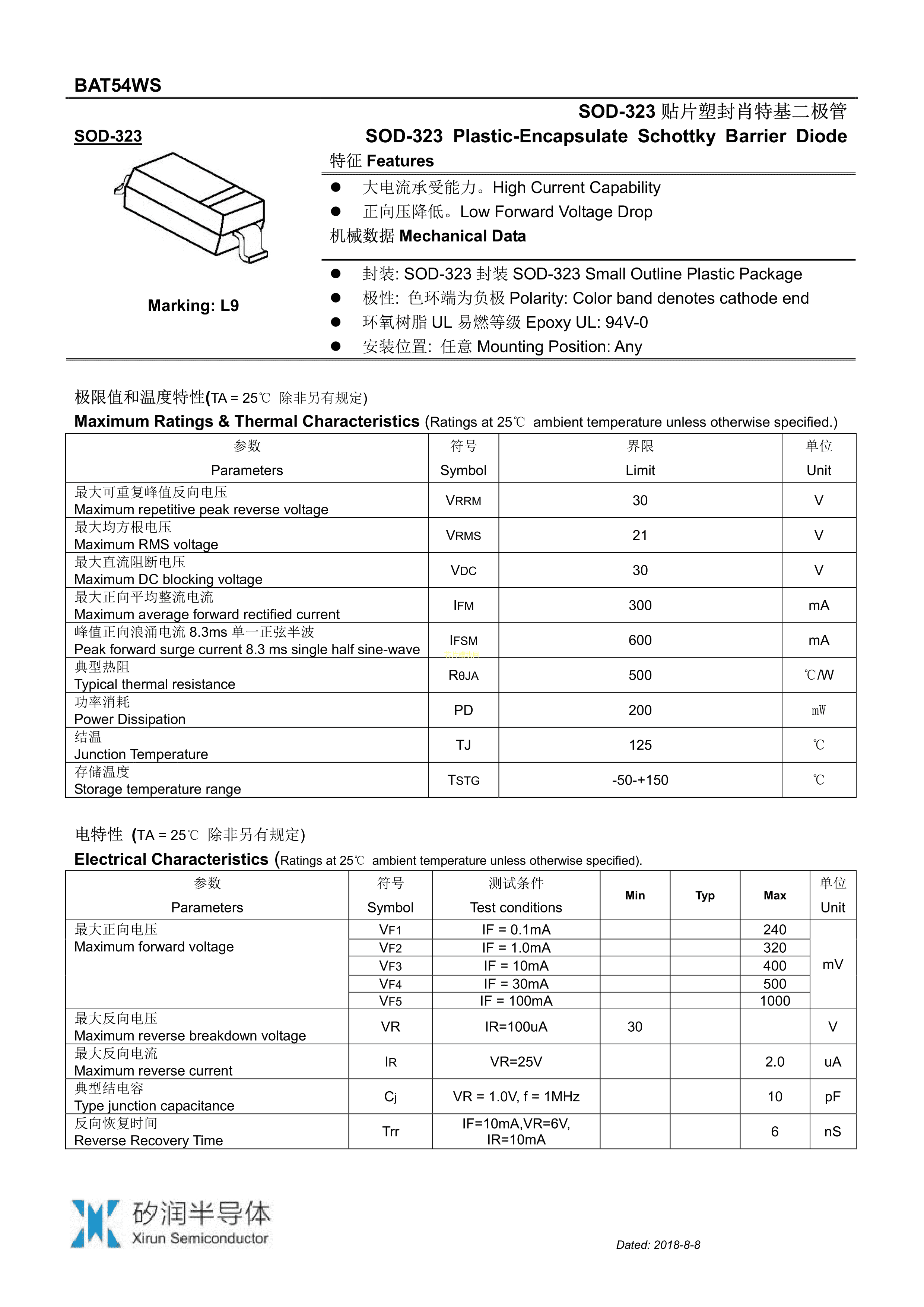 BAT54WS

SOD-323 贴片塑封肖特基二极管

SOD-323

SOD-323 Plastic-Encapsulate Schottky Barrier Diode

特征 Features

● 大电流承受能力。High Current Capability

● 正向压降低。Low Forward Voltage Drop

机械数据 Mechanical Data

● 封装: SOD-323 封装 SOD-323 Small Outline Plastic Package

● 极性: 色环端为负极 Polarity: Color band denotes cathode end

● 环氧树脂 UL 易燃等级 Epoxy UL: 94V-0

● 安装位置: 任意 Mounting Position: Any

Marking: L9

极限值和温度特性(TA = 25℃ 除非另有规定)

Maximum Ratings & Thermal Characteristics (Ratings at 25℃ ambient temperature unless otherwise specified.)

| 参数 Parameters | 符号 Symbol | 界限 Limit | 单位 Unit |
|---|---|---|---|
| 最大可重复峰值反向电压 Maximum repetitive peak reverse voltage | VRRM | 30 | V |
| 最大均方根电压 Maximum RMS voltage | VRMS | 21 | V |
| 最大直流阻断电压 Maximum DC blocking voltage | VDC | 30 | V |
| 最大正向平均整流电流 Maximum average forward rectified current | IFM | 300 | mA |
| 峰值正向浪涌电流 8.3ms 单一正弦半波 Peak forward surge current 8.3 ms single half sine-wave | IFSM | 600 | mA |
| 典型热阻 Typical thermal resistance | RθJA | 500 | ℃/W |
| 功率消耗 Power Dissipation | PD | 200 | mW |
| 结温 Junction Temperature | TJ | 125 | ℃ |
| 存储温度 Storage temperature range | TSTG | -50-+150 | ℃ |

电特性 (TA = 25℃ 除非另有规定)

Electrical Characteristics (Ratings at 25℃ ambient temperature unless otherwise specified).

| 参数 Parameters | 符号 Symbol | 测试条件 Test conditions | Min | Typ | Max | 单位 Unit |
|---|---|---|---|---|---|---|
| 最大正向电压 Maximum forward voltage | VF1 | IF = 0.1mA | | | 240 | mV |
| | VF2 | IF = 1.0mA | | | 320 | |
| | VF3 | IF = 10mA | | | 400 | |
| | VF4 | IF = 30mA | | | 500 | |
| | VF5 | IF = 100mA | | | 1000 | |
| 最大反向电压 Maximum reverse breakdown voltage | VR | IR=100uA | 30 | | | V |
| 最大反向电流 Maximum reverse current | IR | VR=25V | | | 2.0 | uA |
| 典型结电容 Type junction capacitance | Cj | VR = 1.0V, f = 1MHz | | | 10 | pF |
| 反向恢复时间 Reverse Recovery Time | Trr | IF=10mA,VR=6V, IR=10mA | | | 6 | nS |

矽润半导体
Xirun Semiconductor

Dated: 2018-8-8